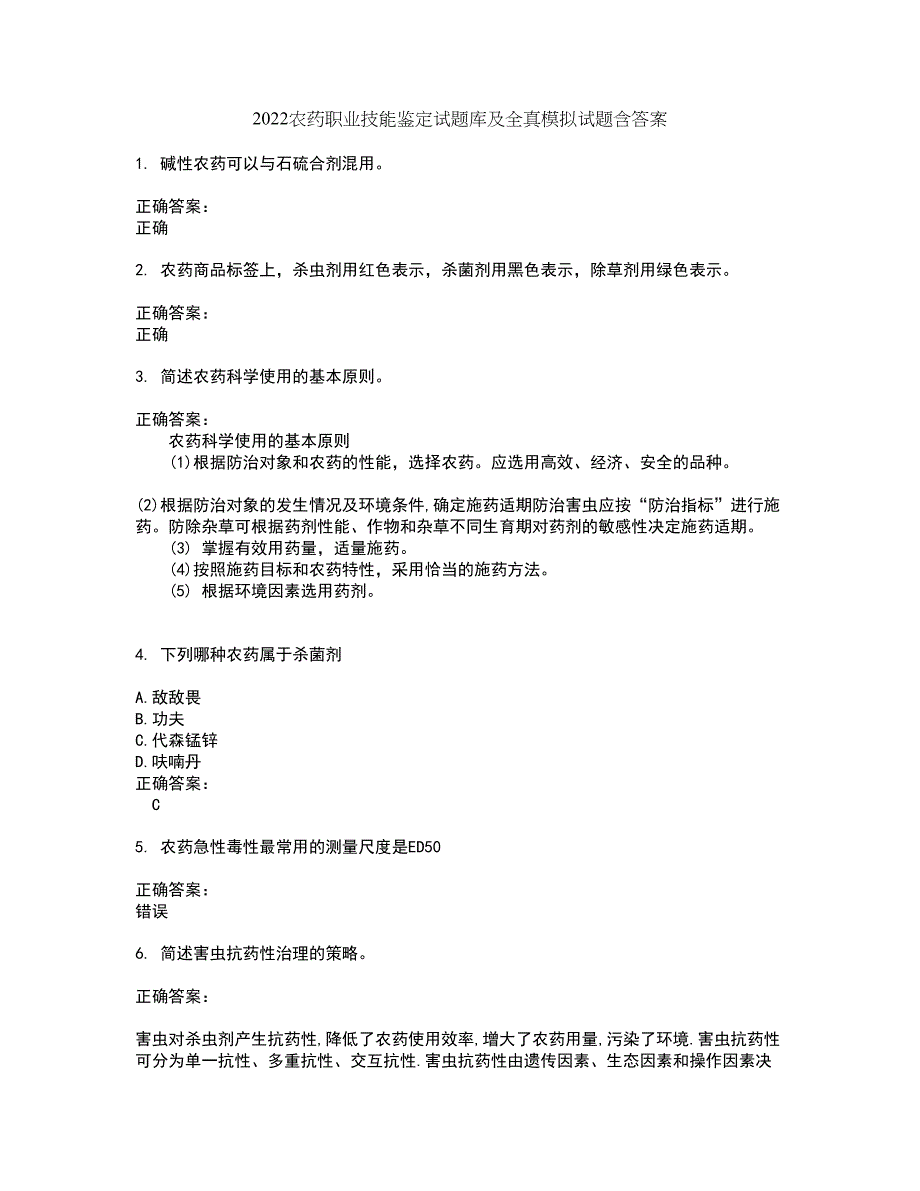 2022农药职业技能鉴定试题库及全真模拟试题含答案

1. 碱性农药可以与石硫合剂混用。

正确答案：
正确

2. 农药商品标签上，杀虫剂用红色表示，杀菌剂用黑色表示，除草剂用绿色表示。

正确答案：
正确

3. 简述农药科学使用的基本原则。

正确答案：
农药科学使用的基本原则
(1)根据防治对象和农药的性能，选择农药。应选用高效、经济、安全的品种。

(2)根据防治对象的发生情况及环境条件,确定施药适期防治害虫应按“防治指标”进行施药。防除杂草可根据药剂性能、作物和杂草不同生育期对药剂的敏感性决定施药适期。
(3) 掌握有效用药量，适量施药。
(4)按照施药目标和农药特性，采用恰当的施药方法。
(5) 根据环境因素选用药剂。

4. 下列哪种农药属于杀菌剂

A.敌敌畏
B.功夫
C.代森锰锌
D.呋喃丹
正确答案：
C

5. 农药急性毒性最常用的测量尺度是ED50

正确答案：
错误

6. 简述害虫抗药性治理的策略。

正确答案：

害虫对杀虫剂产生抗药性,降低了农药使用效率,增大了农药用量,污染了环境.害虫抗药性可分为单一抗性、多重抗性、交互抗性.害虫抗药性由遗传因素、生态因素和操作因素决